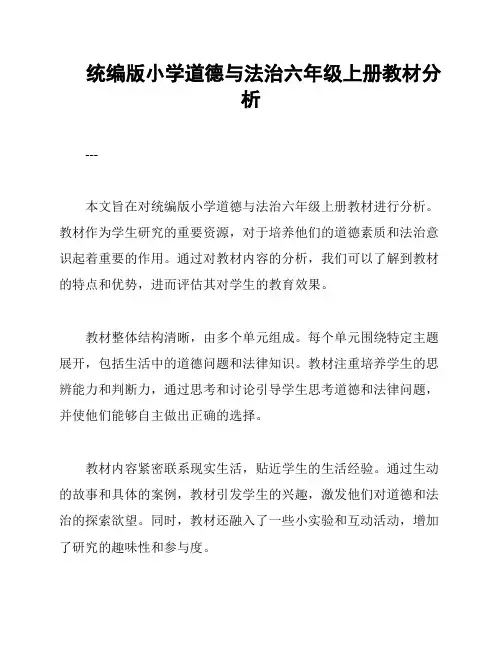 统编版小学道德与法治六年级上册教材分析

---

本文旨在对统编版小学道德与法治六年级上册教材进行分析。教材作为学生研究的重要资源，对于培养他们的道德素质和法治意识起着重要的作用。通过对教材内容的分析，我们可以了解到教材的特点和优势，进而评估其对学生的教育效果。

教材整体结构清晰，由多个单元组成。每个单元围绕特定主题展开，包括生活中的道德问题和法律知识。教材注重培养学生的思辨能力和判断力，通过思考和讨论引导学生思考道德和法律问题，并使他们能够自主做出正确的选择。

教材内容紧密联系现实生活，贴近学生的生活经验。通过生动的故事和具体的案例，教材引发学生的兴趣，激发他们对道德和法治的探索欲望。同时，教材还融入了一些小实验和互动活动，增加了研究的趣味性和参与度。